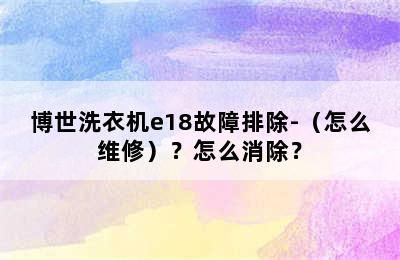 博世洗衣机e18故障排除-（怎么维修）？怎么消除？